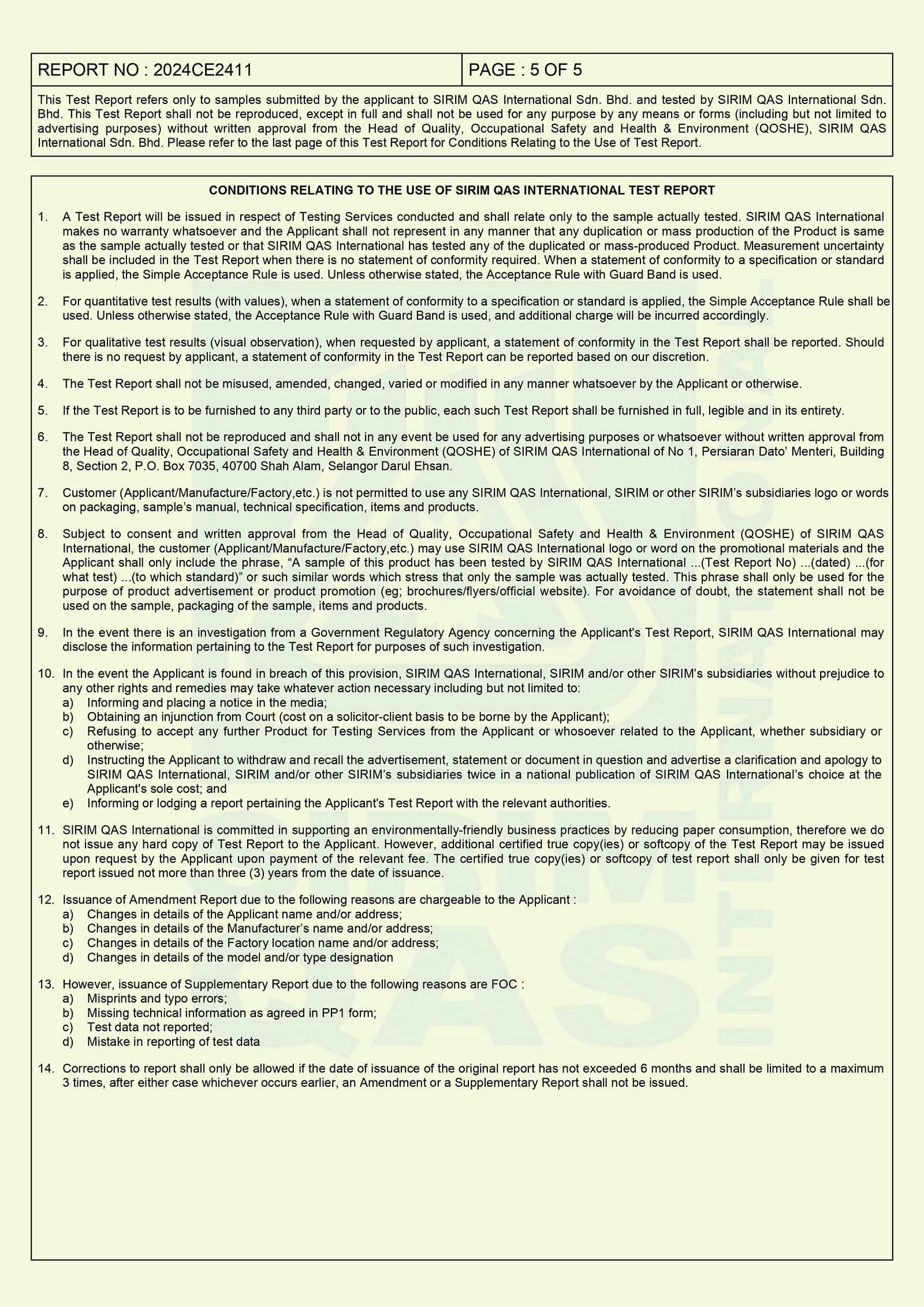 | REPORT NO : 2024CE2411 | PAGE : 5 OF 5 |
|---|---|

This Test Report refers only to samples submitted by the applicant to SIRIM QAS International Sdn. Bhd. and tested by SIRIM QAS International Sdn. Bhd. This Test Report shall not be reproduced, except in full and shall not be used for any purpose by any means or forms (including but not limited to advertising purposes) without written approval from the Head of Quality, Occupational Safety and Health & Environment (QOSHE), SIRIM QAS International Sdn. Bhd. Please refer to the last page of this Test Report for Conditions Relating to the Use of Test Report.

CONDITIONS RELATING TO THE USE OF SIRIM QAS INTERNATIONAL TEST REPORT

1. A Test Report will be issued in respect of Testing Services conducted and shall relate only to the sample actually tested. SIRIM QAS International makes no warranty whatsoever and the Applicant shall not represent in any manner that any duplication or mass production of the Product is same as the sample actually tested or that SIRIM QAS International has tested any of the duplicated or mass-produced Product. Measurement uncertainty shall be included in the Test Report when there is no statement of conformity required. When a statement of conformity to a specification or standard is applied, the Simple Acceptance Rule is used. Unless otherwise stated, the Acceptance Rule with Guard Band is used.

2. For quantitative test results (with values), when a statement of conformity to a specification or standard is applied, the Simple Acceptance Rule shall be used. Unless otherwise stated, the Acceptance Rule with Guard Band is used, and additional charge will be incurred accordingly.

3. For qualitative test results (visual observation), when requested by applicant, a statement of conformity in the Test Report shall be reported. Should there is no request by applicant, a statement of conformity in the Test Report can be reported based on our discretion.

4. The Test Report shall not be misused, amended, changed, varied or modified in any manner whatsoever by the Applicant or otherwise.

5. If the Test Report is to be furnished to any third party or to the public, each such Test Report shall be furnished in full, legible and in its entirety.

6. The Test Report shall not be reproduced and shall not in any event be used for any advertising purposes or whatsoever without written approval from the Head of Quality, Occupational Safety and Health & Environment (QOSHE) of SIRIM QAS International of No 1, Persiaran Dato' Menteri, Building 8, Section 2, P.O. Box 7035, 40700 Shah Alam, Selangor Darul Ehsan.

7. Customer (Applicant/Manufacture/Factory,etc.) is not permitted to use any SIRIM QAS International, SIRIM or other SIRIM's subsidiaries logo or words on packaging, sample's manual, technical specification, items and products.

8. Subject to consent and written approval from the Head of Quality, Occupational Safety and Health & Environment (QOSHE) of SIRIM QAS International, the customer (Applicant/Manufacture/Factory,etc.) may use SIRIM QAS International logo or word on the promotional materials and the Applicant shall only include the phrase, "A sample of this product has been tested by SIRIM QAS International ...(Test Report No) ...(dated) ...(for what test) ...(to which standard)" or such similar words which stress that only the sample was actually tested. This phrase shall only be used for the purpose of product advertisement or product promotion (eg; brochures/flyers/official website). For avoidance of doubt, the statement shall not be used on the sample, packaging of the sample, items and products.

9. In the event there is an investigation from a Government Regulatory Agency concerning the Applicant's Test Report, SIRIM QAS International may disclose the information pertaining to the Test Report for purposes of such investigation.

10. In the event the Applicant is found in breach of this provision, SIRIM QAS International, SIRIM and/or other SIRIM's subsidiaries without prejudice to any other rights and remedies may take whatever action necessary including but not limited to:
a) Informing and placing a notice in the media;
b) Obtaining an injunction from Court (cost on a solicitor-client basis to be borne by the Applicant);
c) Refusing to accept any further Product for Testing Services from the Applicant or whosoever related to the Applicant, whether subsidiary or otherwise;
d) Instructing the Applicant to withdraw and recall the advertisement, statement or document in question and advertise a clarification and apology to SIRIM QAS International, SIRIM and/or other SIRIM's subsidiaries twice in a national publication of SIRIM QAS International's choice at the Applicant's sole cost; and
e) Informing or lodging a report pertaining the Applicant's Test Report with the relevant authorities.

11. SIRIM QAS International is committed in supporting an environmentally-friendly business practices by reducing paper consumption, therefore we do not issue any hard copy of Test Report to the Applicant. However, additional certified true copy(ies) or softcopy of the Test Report may be issued upon request by the Applicant upon payment of the relevant fee. The certified true copy(ies) or softcopy of test report shall only be given for test report issued not more than three (3) years from the date of issuance.

12. Issuance of Amendment Report due to the following reasons are chargeable to the Applicant :
a) Changes in details of the Applicant name and/or address;
b) Changes in details of the Manufacturer's name and/or address;
c) Changes in details of the Factory location name and/or address;
d) Changes in details of the model and/or type designation

13. However, issuance of Supplementary Report due to the following reasons are FOC :
a) Misprints and typo errors;
b) Missing technical information as agreed in PP1 form;
c) Test data not reported;
d) Mistake in reporting of test data

14. Corrections to report shall only be allowed if the date of issuance of the original report has not exceeded 6 months and shall be limited to a maximum 3 times, after either case whichever occurs earlier, an Amendment or a Supplementary Report shall not be issued.